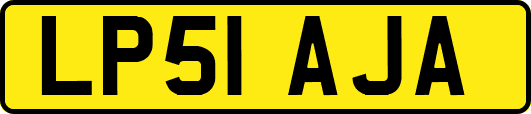 LP51 AJA